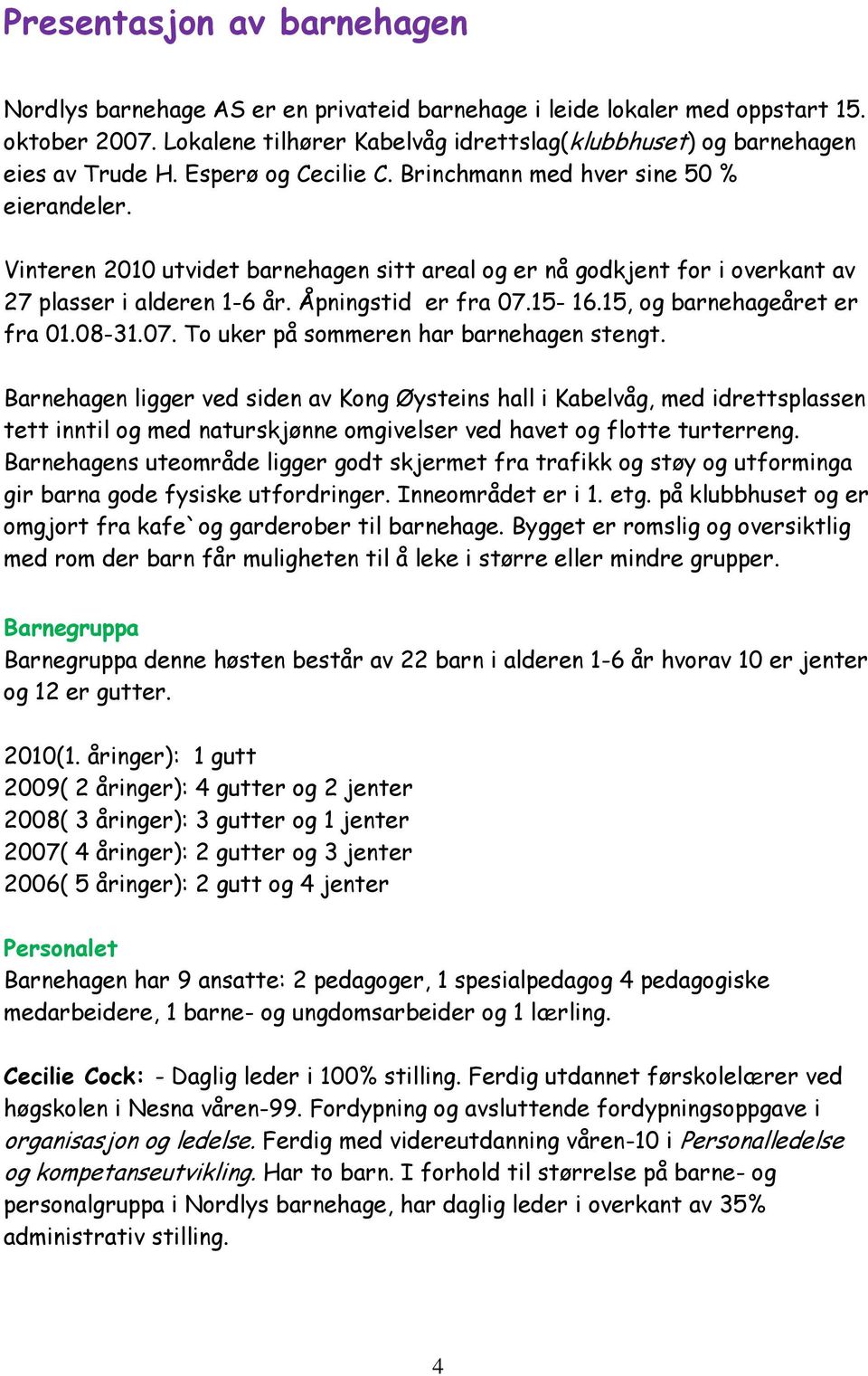 Presentasjon av barnehagen

Nordlys barnehage AS er en privateid barnehage i leide lokaler med oppstart 15. oktober 2007. Lokalene tilhører Kabelvåg idrettslag(klubbhuset) og barnehagen eies av Trude H. Esperø og Cecilie C. Brinchmann med hver sine 50 % eierandeler.

Vinteren 2010 utvidet barnehagen sitt areal og er nå godkjent for i overkant av 27 plasser i alderen 1-6 år. Åpningstid er fra 07.15- 16.15, og barnehageåret er fra 01.08-31.07. To uker på sommeren har barnehagen stengt.

Barnehagen ligger ved siden av Kong Øysteins hall i Kabelvåg, med idrettsplassen tett inntil og med naturskjønne omgivelser ved havet og flotte turterreng. Barnehagens uteområde ligger godt skjermet fra trafikk og støy og utforminga gir barna gode fysiske utfordringer. Inneområdet er i 1. etg. på klubbhuset og er omgjort fra kafe`og garderober til barnehage. Bygget er romslig og oversiktlig med rom der barn får muligheten til å leke i større eller mindre grupper.

Barnegruppa
Barnegruppa denne høsten består av 22 barn i alderen 1-6 år hvorav 10 er jenter og 12 er gutter.

2010(1. åringer): 1 gutt
2009( 2 åringer): 4 gutter og 2 jenter
2008( 3 åringer): 3 gutter og 1 jenter
2007( 4 åringer): 2 gutter og 3 jenter
2006( 5 åringer): 2 gutt og 4 jenter

Personalet
Barnehagen har 9 ansatte: 2 pedagoger, 1 spesialpedagog 4 pedagogiske medarbeidere, 1 barne- og ungdomsarbeider og 1 lærling.

Cecilie Cock: - Daglig leder i 100% stilling. Ferdig utdannet førskolelærer ved høgskolen i Nesna våren-99. Fordypning og avsluttende fordypningsoppgave i organisasjon og ledelse. Ferdig med videreutdanning våren-10 i Personalledelse og kompetanseutvikling. Har to barn. I forhold til størrelse på barne- og personalgruppa i Nordlys barnehage, har daglig leder i overkant av 35% administrativ stilling.

4